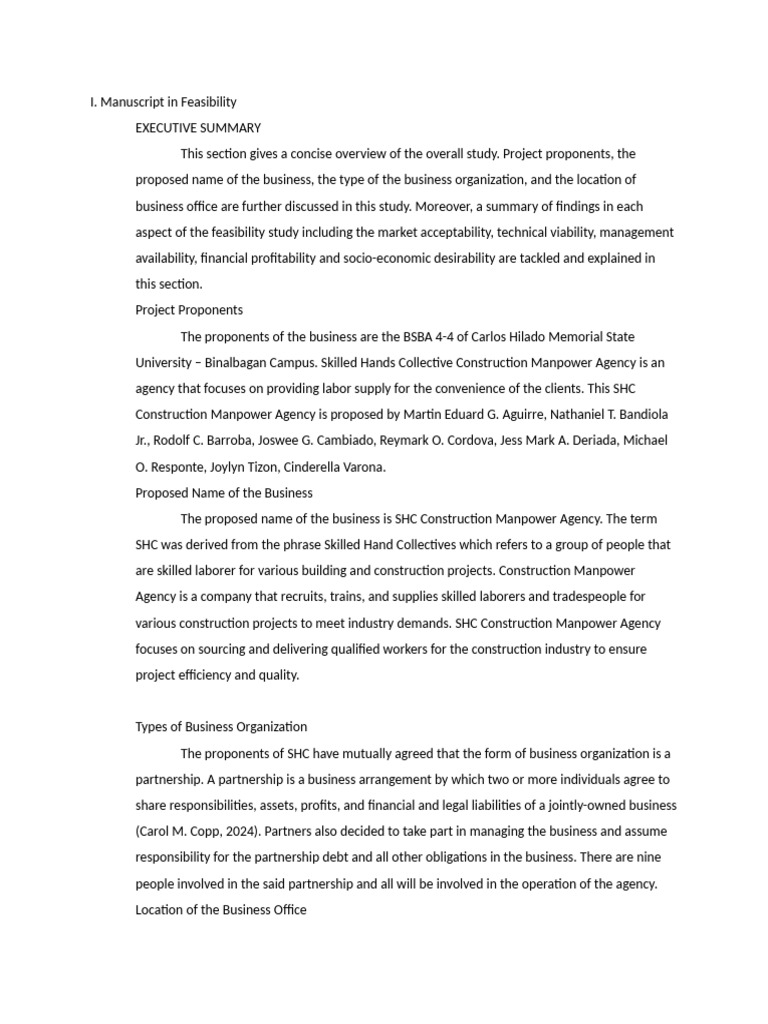 I. Manuscript in Feasibility

EXECUTIVE SUMMARY

This section gives a concise overview of the overall study. Project proponents, the proposed name of the business, the type of the business organization, and the location of business office are further discussed in this study. Moreover, a summary of findings in each aspect of the feasibility study including the market acceptability, technical viability, management availability, financial profitability and socio-economic desirability are tackled and explained in this section.

Project Proponents

The proponents of the business are the BSBA 4-4 of Carlos Hilado Memorial State University – Binalbagan Campus. Skilled Hands Collective Construction Manpower Agency is an agency that focuses on providing labor supply for the convenience of the clients. This SHC Construction Manpower Agency is proposed by Martin Eduard G. Aguirre, Nathaniel T. Bandiola Jr., Rodolf C. Barroba, Joswee G. Cambiado, Reymark O. Cordova, Jess Mark A. Deriada, Michael O. Responte, Joylyn Tizon, Cinderella Varona.

Proposed Name of the Business

The proposed name of the business is SHC Construction Manpower Agency. The term SHC was derived from the phrase Skilled Hand Collectives which refers to a group of people that are skilled laborer for various building and construction projects. Construction Manpower Agency is a company that recruits, trains, and supplies skilled laborers and tradespeople for various construction projects to meet industry demands. SHC Construction Manpower Agency focuses on sourcing and delivering qualified workers for the construction industry to ensure project efficiency and quality.

Types of Business Organization

The proponents of SHC have mutually agreed that the form of business organization is a partnership. A partnership is a business arrangement by which two or more individuals agree to share responsibilities, assets, profits, and financial and legal liabilities of a jointly-owned business (Carol M. Copp, 2024). Partners also decided to take part in managing the business and assume responsibility for the partnership debt and all other obligations in the business. There are nine people involved in the said partnership and all will be involved in the operation of the agency.

Location of the Business Office